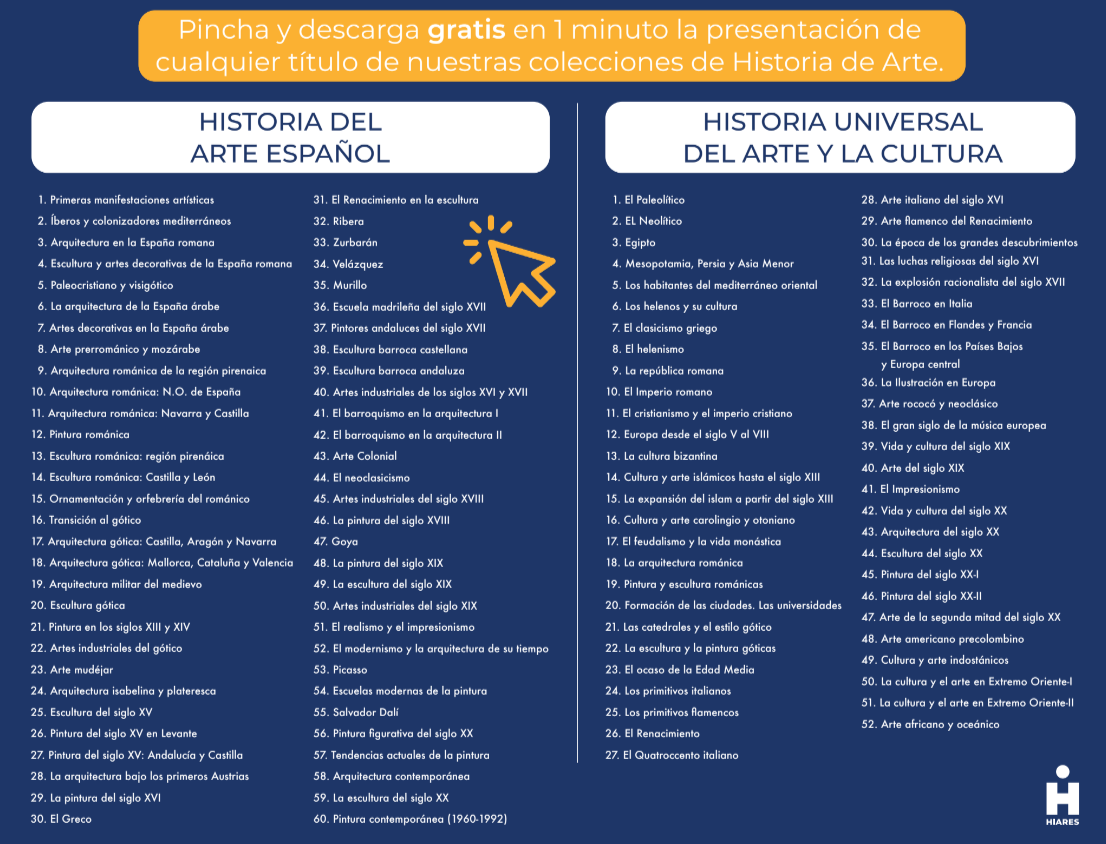 Pincha y descarga gratis en 1 minuto la presentación de cualquier título de nuestras colecciones de Historia de Arte.

HISTORIA DEL
ARTE ESPAÑOL

1. Primeras manifestaciones artísticas
2. Íberos y colonizadores mediterráneos
3. Arquitectura en la España romana
4. Escultura y artes decorativas de la España romana
5. Paleocristiano y visigótico
6. La arquitectura de la España árabe
7. Artes decorativas en la España árabe
8. Arte prerrománico y mozárabe
9. Arquitectura románica de la región pirenaica
10. Arquitectura románica: N.O. de España
11. Arquitectura románica: Navarra y Castilla
12. Pintura románica
13. Escultura románica: región pirenáica
14. Escultura románica: Castilla y León
15. Ornamentación y orfebrería del románico
16. Transición al gótico
17. Arquitectura gótica: Castilla, Aragón y Navarra
18. Arquitectura gótica: Mallorca, Cataluña y Valencia
19. Arquitectura militar del medievo
20. Escultura gótica
21. Pintura en los siglos XIII y XIV
22. Artes industriales del gótico
23. Arte mudéjar
24. Arquitectura isabelina y plateresca
25. Escultura del siglo XV
26. Pintura del siglo XV en Levante
27. Pintura del siglo XV: Andalucía y Castilla
28. La arquitectura bajo los primeros Austrias
29. La pintura del siglo XVI
30. El Greco

31. El Renacimiento en la escultura
32. Ribera
33. Zurbarán
34. Velázquez
35. Murillo
36. Escuela madrileña del siglo XVII
37. Pintores andaluces del siglo XVII
38. Escultura barroca castellana
39. Escultura barroca andaluza
40. Artes industriales de los siglos XVI y XVII
41. El barroquismo en la arquitectura I
42. El barroquismo en la arquitectura II
43. Arte Colonial
44. El neoclasicismo
45. Artes industriales del siglo XVIII
46. La pintura del siglo XVIII
47. Goya
48. La pintura del siglo XIX
49. La escultura del siglo XIX
50. Artes industriales del siglo XIX
51. El realismo y el impresionismo
52. El modernismo y la arquitectura de su tiempo
53. Picasso
54. Escuelas modernas de la pintura
55. Salvador Dalí
56. Pintura figurativa del siglo XX
57. Tendencias actuales de la pintura
58. Arquitectura contemporánea
59. La escultura del siglo XX
60. Pintura contemporánea (1960-1992)

HISTORIA UNIVERSAL
DEL ARTE Y LA CULTURA

1. El Paleolítico
2. EL Neolítico
3. Egipto
4. Mesopotamia, Persia y Asia Menor
5. Los habitantes del mediterráneo oriental
6. Los helenos y su cultura
7. El clasicismo griego
8. El helenismo
9. La república romana
10. El Imperio romano
11. El cristianismo y el imperio cristiano
12. Europa desde el siglo V al VIII
13. La cultura bizantina
14. Cultura y arte islámicos hasta el siglo XIII
15. La expansión del islam a partir del siglo XIII
16. Cultura y arte carolingio y otoniano
17. El feudalismo y la vida monástica
18. La arquitectura románica
19. Pintura y escultura románicas
20. Formación de las ciudades. Las universidades
21. Las catedrales y el estilo gótico
22. La escultura y la pintura góticas
23. El ocaso de la Edad Media
24. Los primitivos italianos
25. Los primitivos flamencos
26. El Renacimiento
27. El Quatroccento italiano

28. Arte italiano del siglo XVI
29. Arte flamenco del Renacimiento
30. La época de los grandes descubrimientos
31. Las luchas religiosas del siglo XVI
32. La explosión racionalista del siglo XVII
33. El Barroco en Italia
34. El Barroco en Flandes y Francia
35. El Barroco en los Países Bajos y Europa central
36. La Ilustración en Europa
37. Arte rococó y neoclásico
38. El gran siglo de la música europea
39. Vida y cultura del siglo XIX
40. Arte del siglo XIX
41. El Impresionismo
42. Vida y cultura del siglo XX
43. Arquitectura del siglo XX
44. Escultura del siglo XX
45. Pintura del siglo XX-I
46. Pintura del siglo XX-II
47. Arte de la segunda mitad del siglo XX
48. Arte americano precolombino
49. Cultura y arte indostánicos
50. La cultura y el arte en Extremo Oriente-I
51. La cultura y el arte en Extremo Oriente-II
52. Arte africano y oceánico

HIARES